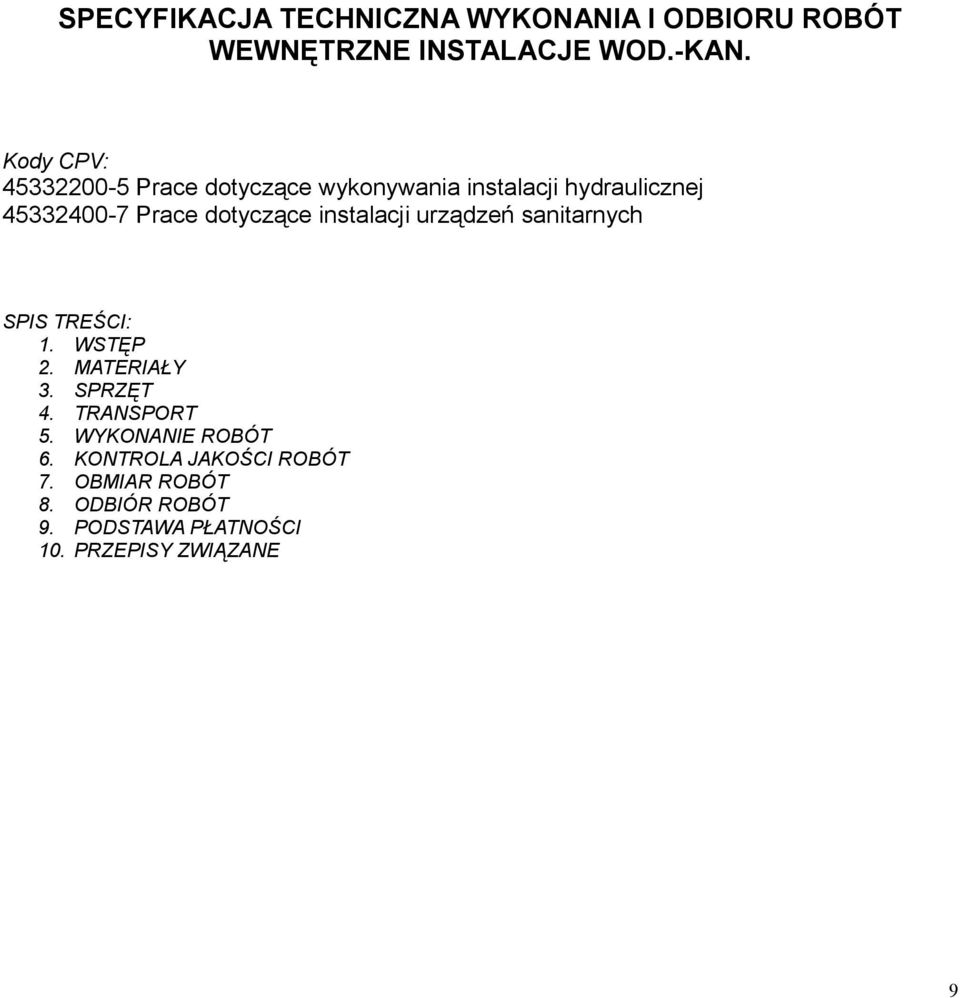 SPECYFIKACJA TECHNICZNA WYKONANIA I ODBIORU ROBÓT WEWNĘTRZNE INSTALACJE WOD.-KAN.

Kody CPV:
45332200-5 Prace dotyczące wykonywania instalacji hydraulicznej
45332400-7 Prace dotyczące instalacji urządzeń sanitarnych

SPIS TREŚCI:
1. WSTĘP
2. MATERIAŁY
3. SPRZĘT
4. TRANSPORT
5. WYKONANIE ROBÓT
6. KONTROLA JAKOŚCI ROBÓT
7. OBMIAR ROBÓT
8. ODBIÓR ROBÓT
9. PODSTAWA PŁATNOŚCI
10. PRZEPISY ZWIĄZANE

9